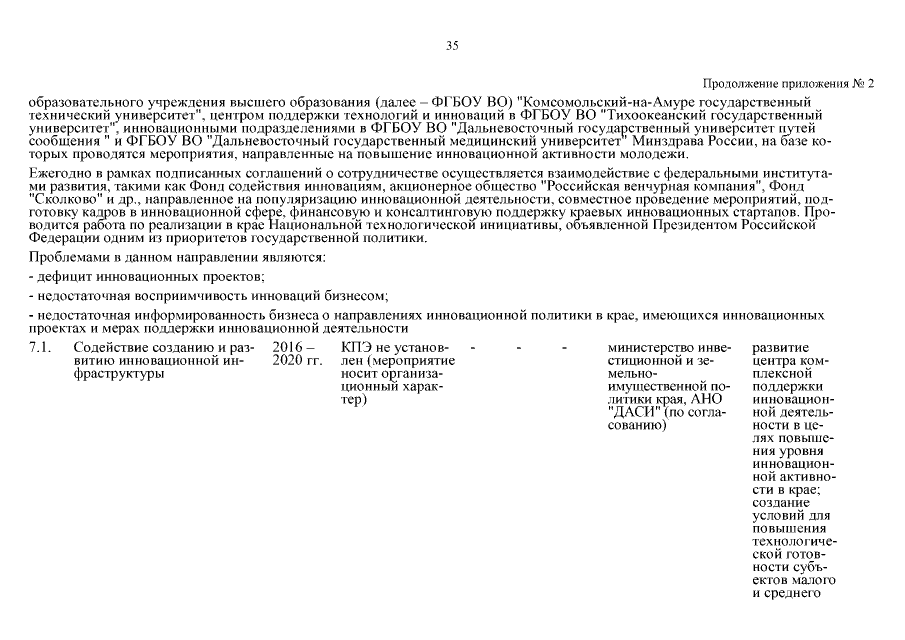 35

Продолжение приложения № 2

образовательного учреждения высшего образования (далее – ФГБОУ ВО) "Комсомольский-на-Амуре государственный технический университет", центром поддержки технологий и инноваций в ФГБОУ ВО "Тихоокеанский государственный университет", инновационными подразделениями в ФГБОУ ВО "Дальневосточный государственный университет путей сообщения " и ФГБОУ ВО "Дальневосточный государственный медицинский университет" Минздрава России, на базе которых проводятся мероприятия, направленные на повышение инновационной активности молодежи.

Ежегодно в рамках подписанных соглашений о сотрудничестве осуществляется взаимодействие с федеральными институтами развития, такими как Фонд содействия инновациям, акционерное общество "Российская венчурная компания", Фонд "Сколково" и др., направленное на популяризацию инновационной деятельности, совместное проведение мероприятий, подготовку кадров в инновационной сфере, финансовую и консалтинговую поддержку краевых инновационных стартапов. Проводится работа по реализации в крае Национальной технологической инициативы, объявленной Президентом Российской Федерации одним из приоритетов государственной политики.

Проблемами в данном направлении являются:

- дефицит инновационных проектов;

- недостаточная восприимчивость инноваций бизнесом;

- недостаточная информированность бизнеса о направлениях инновационной политики в крае, имеющихся инновационных проектах и мерах поддержки инновационной деятельности

| 7.1. | Содействие созданию и развитию инновационной инфраструктуры | 2016 – 2020 гг. | КПЭ не установлен (мероприятие носит организационный характер) | - | - | - | министерство инвестиционной и земельно-имущественной политики края, АНО "ДАСИ" (по согласованию) | развитие центра комплексной поддержки инновационной деятельности в целях повышения уровня инновационной активности в крае; создание условий для повышения технологической готовности субъектов малого и среднего |